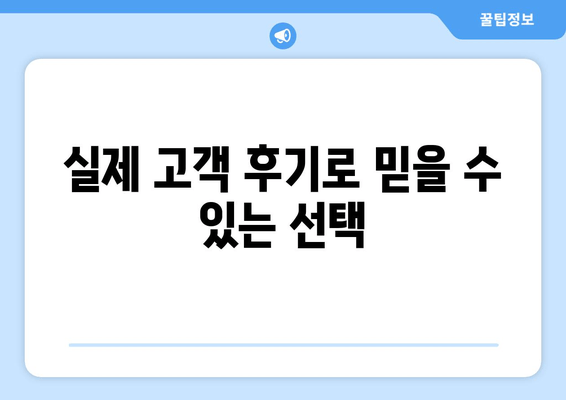 꿀팁정보

실제 고객 후기로 믿을 수 있는 선택